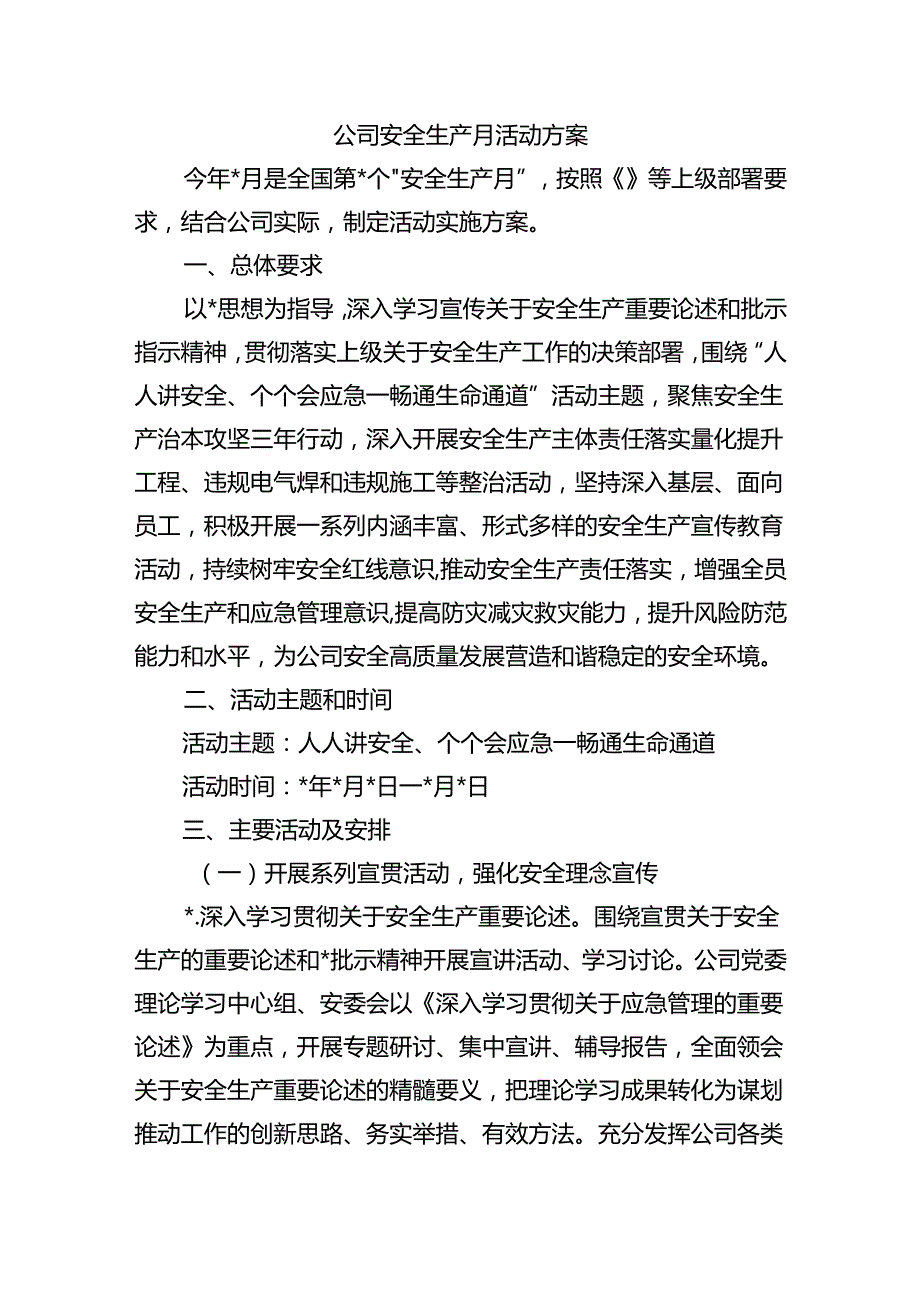 公司安全生产月活动方案

今年*月是全国第*个"安全生产月”，按照《》等上级部署要求，结合公司实际，制定活动实施方案。

一、总体要求

以*思想为指导，深入学习宣传关于安全生产重要论述和批示指示精神，贯彻落实上级关于安全生产工作的决策部署，围绕“人人讲安全、个个会应急一畅通生命通道”活动主题，聚焦安全生产治本攻坚三年行动，深入开展安全生产主体责任落实量化提升工程、违规电气焊和违规施工等整治活动，坚持深入基层、面向员工，积极开展一系列内涵丰富、形式多样的安全生产宣传教育活动，持续树牢安全红线意识,推动安全生产责任落实，增强全员安全生产和应急管理意识,提高防灾减灾救灾能力，提升风险防范能力和水平，为公司安全高质量发展营造和谐稳定的安全环境。

二、活动主题和时间

活动主题：人人讲安全、个个会应急一畅通生命通道

活动时间：*年*月*日一*月*日

三、主要活动及安排

（一）开展系列宣贯活动，强化安全理念宣传

*.深入学习贯彻关于安全生产重要论述。围绕宣贯关于安全生产的重要论述和*批示精神开展宣讲活动、学习讨论。公司党委理论学习中心组、安委会以《深入学习贯彻关于应急管理的重要论述》为重点，开展专题研讨、集中宣讲、辅导报告，全面领会关于安全生产重要论述的精髓要义，把理论学习成果转化为谋划推动工作的创新思路、务实举措、有效方法。充分发挥公司各类